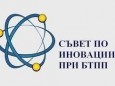 СЪВЕТ ПО
ИНОВАЦИИ
ПРИ БТПП